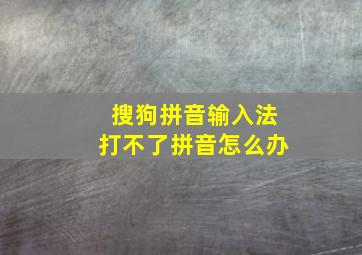 搜狗拼音输入法
打不了拼音怎么办